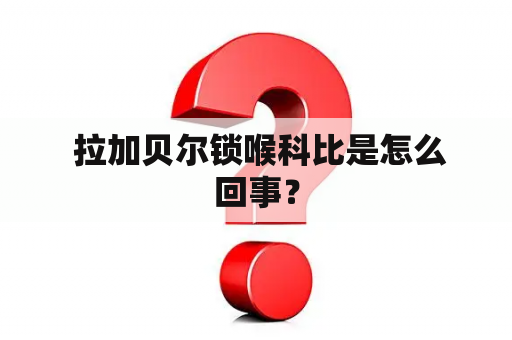 拉加贝尔锁喉科比是怎么回事？